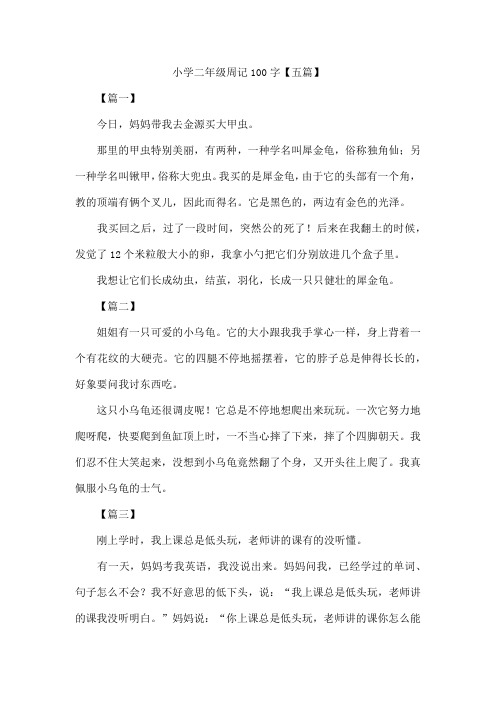 小学二年级周记100字【五篇】

【篇一】

今日，妈妈带我去金源买大甲虫。

那里的甲虫特别美丽，有两种，一种学名叫犀金龟，俗称独角仙；另一种学名叫锹甲，俗称大兜虫。我买的是犀金龟，由于它的头部有一个角，教的顶端有俩个叉儿，因此而得名。它是黑色的，两边有金色的光泽。

我买回之后，过了一段时间，突然公的死了！后来在我翻土的时候，发觉了12个米粒般大小的卵，我拿小勺把它们分别放进几个盒子里。

我想让它们长成幼虫，结茧，羽化，长成一只只健壮的犀金龟。

【篇二】

姐姐有一只可爱的小乌龟。它的大小跟我我手掌心一样，身上背着一个有花纹的大硬壳。它的四腿不停地摇摆着，它的脖子总是伸得长长的，好象要问我讨东西吃。

这只小乌龟还很调皮呢！它总是不停地想爬出来玩玩。一次它努力地爬呀爬，快要爬到鱼缸顶上时，一不当心摔了下来，摔了个四脚朝天。我们忍不住大笑起来，没想到小乌龟竟然翻了个身，又开头往上爬了。我真佩服小乌龟的士气。

【篇三】

刚上学时，我上课总是低头玩，老师讲的课有的没听懂。

有一天，妈妈考我英语，我没说出来。妈妈问我，已经学过的单词、句子怎么不会？我不好意思的低下头，说：“我上课总是低头玩，老师讲的课我没听明白。”妈妈说：“你上课总是低头玩，老师讲的课你怎么能